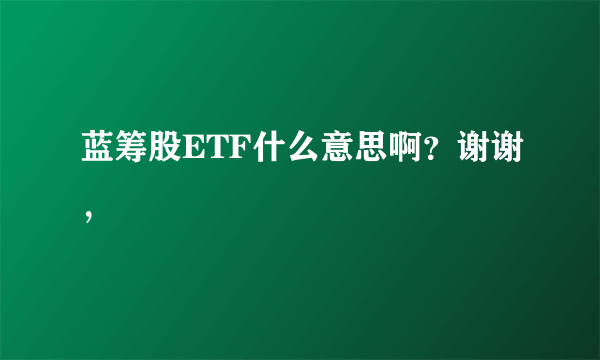 蓝筹股ETF什么意思啊？谢谢，